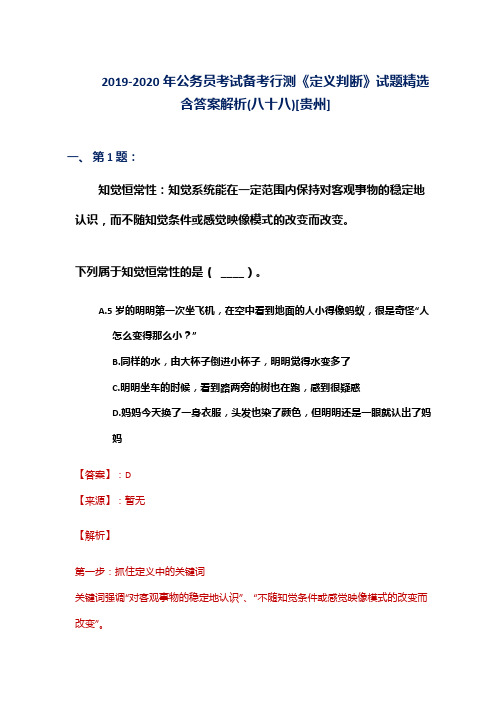 2019-2020 年公务员考试备考行测《定义判断》试题精选含答案解析(八十八)[贵州]

一、第 1 题：

知觉恒常性：知觉系统能在一定范围内保持对客观事物的稳定地认识，而不随知觉条件或感觉映像模式的改变而改变。

下列属于知觉恒常性的是（ ____ ）。

A.5 岁的明明第一次坐飞机，在空中看到地面的人小得像蚂蚁，很是奇怪“人怎么变得那么小？”

B.同样的水，由大杯子倒进小杯子，明明觉得水变多了

C.明明坐车的时候，看到路两旁的树也在跑，感到很疑惑

D.妈妈今天换了一身衣服，头发也染了颜色，但明明还是一眼就认出了妈妈

【答案】：D

【来源】：暂无

【解析】

第一步：抓住定义中的关键词

关键词强调“对客观事物的稳定地认识”、“不随知觉条件或感觉映像模式的改变而改变”。